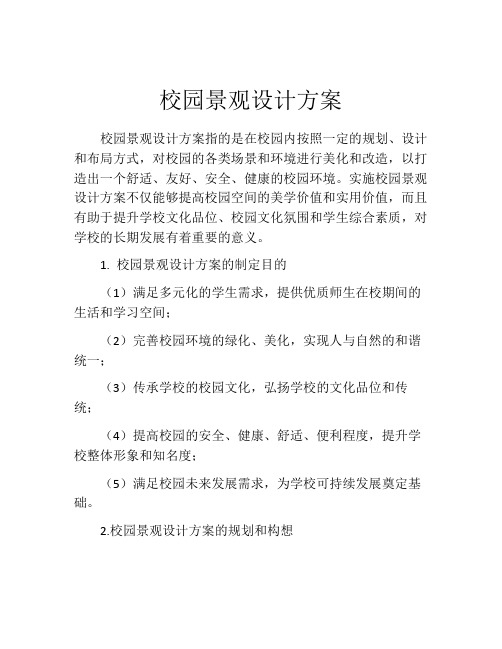 校园景观设计方案

校园景观设计方案指的是在校园内按照一定的规划、设计和布局方式，对校园的各类场景和环境进行美化和改造，以打造出一个舒适、友好、安全、健康的校园环境。实施校园景观设计方案不仅能够提高校园空间的美学价值和实用价值，而且有助于提升学校文化品位、校园文化氛围和学生综合素质，对学校的长期发展有着重要的意义。

1. 校园景观设计方案的制定目的

（1）满足多元化的学生需求，提供优质师生在校期间的生活和学习空间；

（2）完善校园环境的绿化、美化，实现人与自然的和谐统一；

（3）传承学校的校园文化，弘扬学校的文化品位和传统；

（4）提高校园的安全、健康、舒适、便利程度，提升学校整体形象和知名度；

（5）满足校园未来发展需求，为学校可持续发展奠定基础。

2.校园景观设计方案的规划和构想